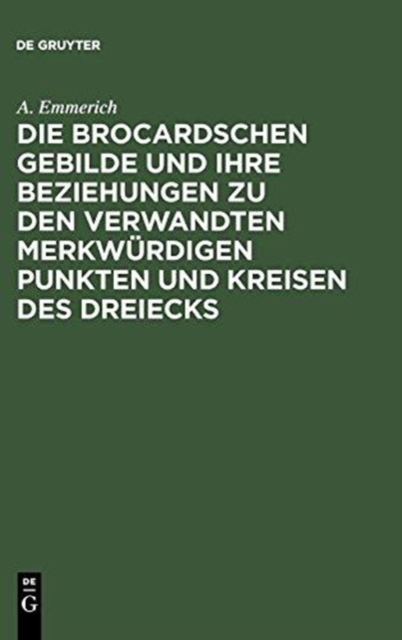 DE GRUYTER

A. Emmerich

DIE BROCARDSCHEN GEBILDE UND IHRE BEZIEHUNGEN ZU DEN VERWANDTEN MERKWÜRDIGEN PUNKTEN UND KREISEN DES DREIECKS

DE G